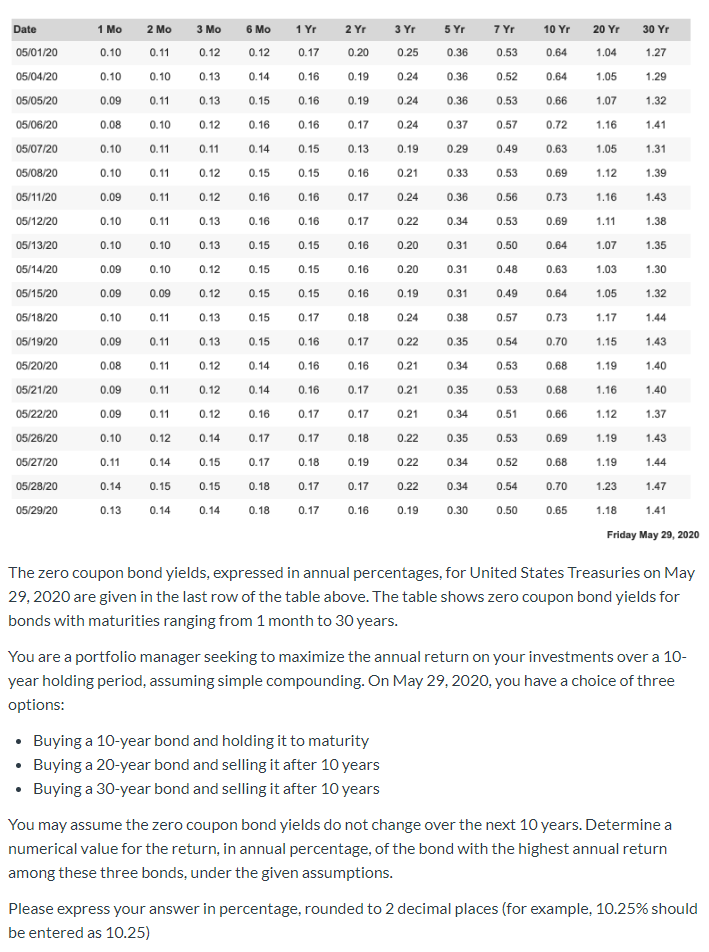 | Date | 1 Mo | 2 Mo | 3 Mo | 6 Mo | 1 Yr | 2 Yr | 3 Yr | 5 Yr | 7 Yr | 10 Yr | 20 Yr | 30 Yr |
|---|---|---|---|---|---|---|---|---|---|---|---|---|
| 05/01/20 | 0.10 | 0.11 | 0.12 | 0.12 | 0.17 | 0.20 | 0.25 | 0.36 | 0.53 | 0.64 | 1.04 | 1.27 |
| 05/04/20 | 0.10 | 0.10 | 0.13 | 0.14 | 0.16 | 0.19 | 0.24 | 0.36 | 0.52 | 0.64 | 1.05 | 1.29 |
| 05/05/20 | 0.09 | 0.11 | 0.13 | 0.15 | 0.16 | 0.19 | 0.24 | 0.36 | 0.53 | 0.66 | 1.07 | 1.32 |
| 05/06/20 | 0.08 | 0.10 | 0.12 | 0.16 | 0.16 | 0.17 | 0.24 | 0.37 | 0.57 | 0.72 | 1.16 | 1.41 |
| 05/07/20 | 0.10 | 0.11 | 0.11 | 0.14 | 0.15 | 0.13 | 0.19 | 0.29 | 0.49 | 0.63 | 1.05 | 1.31 |
| 05/08/20 | 0.10 | 0.11 | 0.12 | 0.15 | 0.15 | 0.16 | 0.21 | 0.33 | 0.53 | 0.69 | 1.12 | 1.39 |
| 05/11/20 | 0.09 | 0.11 | 0.12 | 0.16 | 0.16 | 0.17 | 0.24 | 0.36 | 0.56 | 0.73 | 1.16 | 1.43 |
| 05/12/20 | 0.10 | 0.11 | 0.13 | 0.16 | 0.16 | 0.17 | 0.22 | 0.34 | 0.53 | 0.69 | 1.11 | 1.38 |
| 05/13/20 | 0.10 | 0.10 | 0.13 | 0.15 | 0.15 | 0.16 | 0.20 | 0.31 | 0.50 | 0.64 | 1.07 | 1.35 |
| 05/14/20 | 0.09 | 0.10 | 0.12 | 0.15 | 0.15 | 0.16 | 0.20 | 0.31 | 0.48 | 0.63 | 1.03 | 1.30 |
| 05/15/20 | 0.09 | 0.09 | 0.12 | 0.15 | 0.15 | 0.16 | 0.19 | 0.31 | 0.49 | 0.64 | 1.05 | 1.32 |
| 05/18/20 | 0.10 | 0.11 | 0.13 | 0.15 | 0.17 | 0.18 | 0.24 | 0.38 | 0.57 | 0.73 | 1.17 | 1.44 |
| 05/19/20 | 0.09 | 0.11 | 0.13 | 0.15 | 0.16 | 0.17 | 0.22 | 0.35 | 0.54 | 0.70 | 1.15 | 1.43 |
| 05/20/20 | 0.08 | 0.11 | 0.12 | 0.14 | 0.16 | 0.16 | 0.21 | 0.34 | 0.53 | 0.68 | 1.19 | 1.40 |
| 05/21/20 | 0.09 | 0.11 | 0.12 | 0.14 | 0.16 | 0.17 | 0.21 | 0.35 | 0.53 | 0.68 | 1.16 | 1.40 |
| 05/22/20 | 0.09 | 0.11 | 0.12 | 0.16 | 0.17 | 0.17 | 0.21 | 0.34 | 0.51 | 0.66 | 1.12 | 1.37 |
| 05/26/20 | 0.10 | 0.12 | 0.14 | 0.17 | 0.17 | 0.18 | 0.22 | 0.35 | 0.53 | 0.69 | 1.19 | 1.43 |
| 05/27/20 | 0.11 | 0.14 | 0.15 | 0.17 | 0.18 | 0.19 | 0.22 | 0.34 | 0.52 | 0.68 | 1.19 | 1.44 |
| 05/28/20 | 0.14 | 0.15 | 0.15 | 0.18 | 0.17 | 0.17 | 0.22 | 0.34 | 0.54 | 0.70 | 1.23 | 1.47 |
| 05/29/20 | 0.13 | 0.14 | 0.14 | 0.18 | 0.17 | 0.16 | 0.19 | 0.30 | 0.50 | 0.65 | 1.18 | 1.41 |

Friday May 29, 2020

The zero coupon bond yields, expressed in annual percentages, for United States Treasuries on May 29, 2020 are given in the last row of the table above. The table shows zero coupon bond yields for bonds with maturities ranging from 1 month to 30 years.

You are a portfolio manager seeking to maximize the annual return on your investments over a 10-year holding period, assuming simple compounding. On May 29, 2020, you have a choice of three options:

• Buying a 10-year bond and holding it to maturity
• Buying a 20-year bond and selling it after 10 years
• Buying a 30-year bond and selling it after 10 years

You may assume the zero coupon bond yields do not change over the next 10 years. Determine a numerical value for the return, in annual percentage, of the bond with the highest annual return among these three bonds, under the given assumptions.

Please express your answer in percentage, rounded to 2 decimal places (for example, 10.25% should be entered as 10.25)